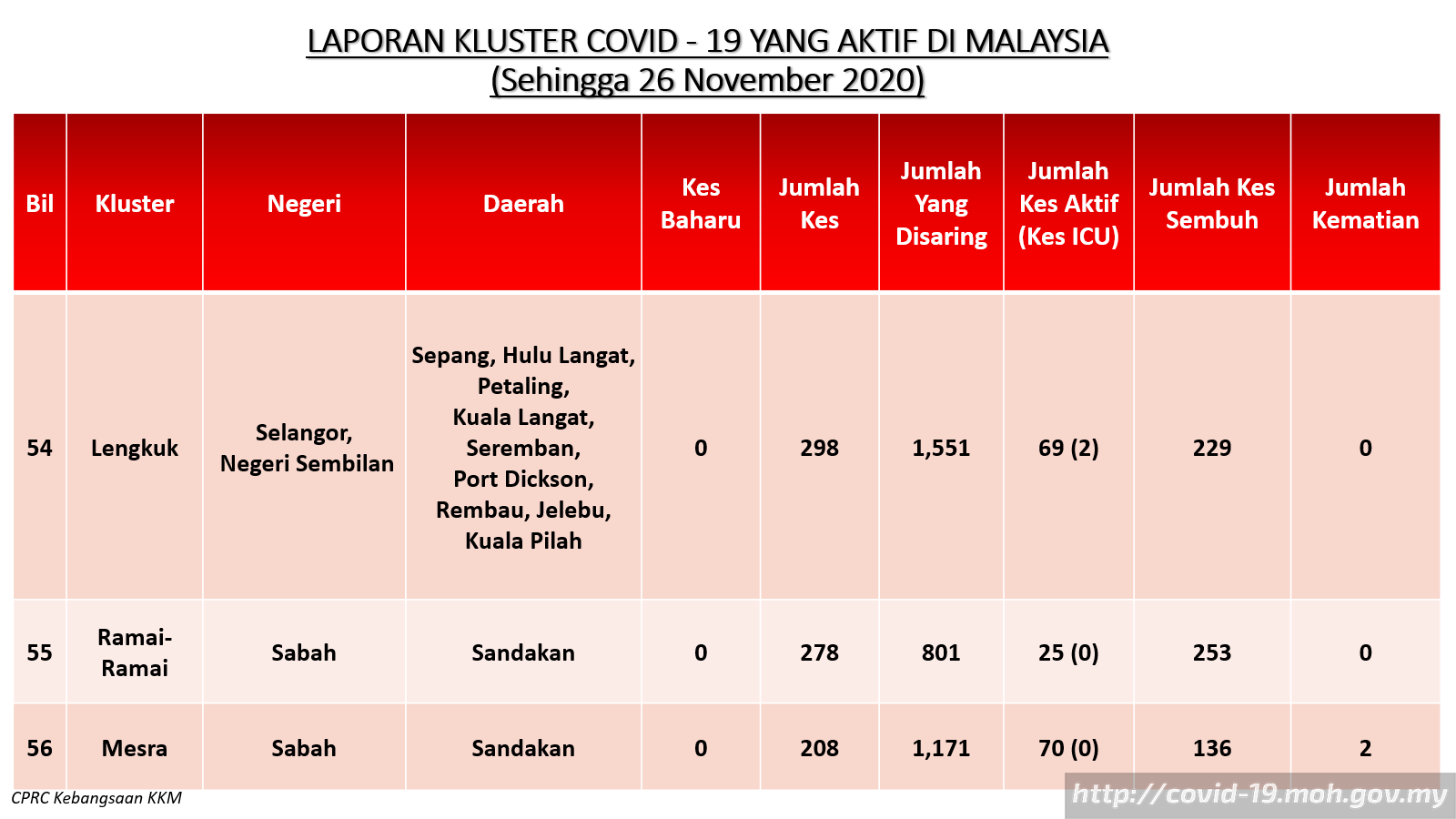 LAPORAN KLUSTER COVID - 19 YANG AKTIF DI MALAYSIA
(Sehingga 26 November 2020)

| Bil | Kluster | Negeri | Daerah | Kes Baharu | Jumlah Kes | Jumlah Yang Disaring | Jumlah Kes Aktif (Kes ICU) | Jumlah Kes Sembuh | Jumlah Kematian |
|---|---|---|---|---|---|---|---|---|---|
| 54 | Lengkuk | Selangor, Negeri Sembilan | Sepang, Hulu Langat, Petaling, Kuala Langat, Seremban, Port Dickson, Rembau, Jelebu, Kuala Pilah | 0 | 298 | 1,551 | 69 (2) | 229 | 0 |
| 55 | Ramai-Ramai | Sabah | Sandakan | 0 | 278 | 801 | 25 (0) | 253 | 0 |
| 56 | Mesra | Sabah | Sandakan | 0 | 208 | 1,171 | 70 (0) | 136 | 2 |

CPRC Kebangsaan KKM

http://covid-19.moh.gov.my